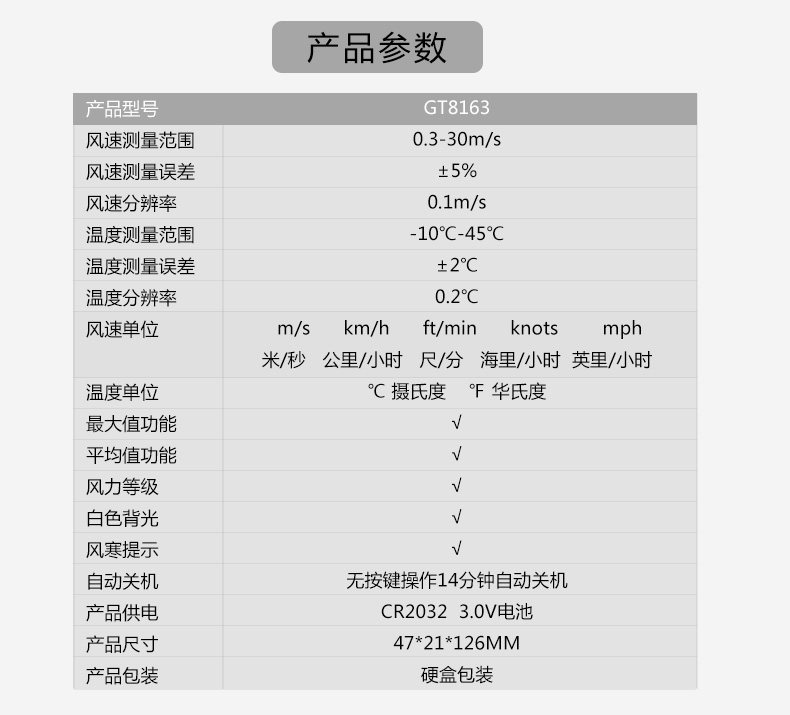 产品参数

| 产品型号 | GT8163 |
|---|---|
| 风速测量范围 | 0.3-30m/s |
| 风速测量误差 | ±5% |
| 风速分辨率 | 0.1m/s |
| 温度测量范围 | -10℃-45℃ |
| 温度测量误差 | ±2℃ |
| 温度分辨率 | 0.2℃ |
| 风速单位 | m/s km/h ft/min knots mph 米/秒 公里/小时 尺/分 海里/小时 英里/小时 |
| 温度单位 | ℃ 摄氏度 ℉ 华氏度 |
| 最大值功能 | √ |
| 平均值功能 | √ |
| 风力等级 | √ |
| 白色背光 | √ |
| 风寒提示 | √ |
| 自动关机 | 无按键操作14分钟自动关机 |
| 产品供电 | CR2032 3.0V电池 |
| 产品尺寸 | 47*21*126MM |
| 产品包装 | 硬盒包装 |